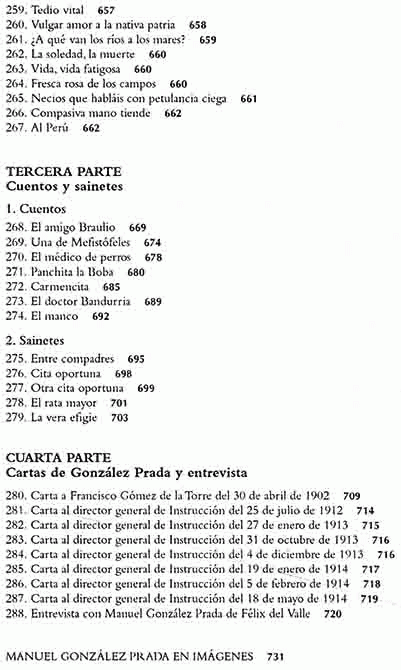 259. Tedio vital 657
260. Vulgar amor a la nativa patria 658
261. ¿A qué van los ríos a los mares? 659
262. La soledad, la muerte 660
263. Vida, vida fatigosa 660
264. Fresca rosa de los campos 660
265. Necios que habláis con petulancia ciega 661
266. Compasiva mano tiende 662
267. Al Perú 662

TERCERA PARTE
Cuentos y sainetes

1. Cuentos
268. El amigo Braulio 669
269. Una de Mefistófeles 674
270. El médico de perros 678
271. Panchita la Boba 680
272. Carmencita 685
273. El doctor Bandurria 689
274. El manco 692

2. Sainetes
275. Entre compadres 695
276. Cita oportuna 698
277. Otra cita oportuna 699
278. El rata mayor 701
279. La vera efigie 703

CUARTA PARTE
Cartas de González Prada y entrevista

280. Carta a Francisco Gómez de la Torre del 30 de abril de 1902 709
281. Carta al director general de Instrucción del 25 de julio de 1912 714
282. Carta al director general de Instrucción del 27 de enero de 1913 715
283. Carta al director general de Instrucción del 31 de octubre de 1913 716
284. Carta al director general de Instrucción del 4 de diciembre de 1913 716
285. Carta al director general de Instrucción del 19 de enero de 1914 717
286. Carta al director general de Instrucción del 5 de febrero de 1914 718
287. Carta al director general de Instrucción del 18 de mayo de 1914 719
288. Entrevista con Manuel González Prada de Félix del Valle 720

MANUEL GONZÁLEZ PRADA EN IMÁGENES 731